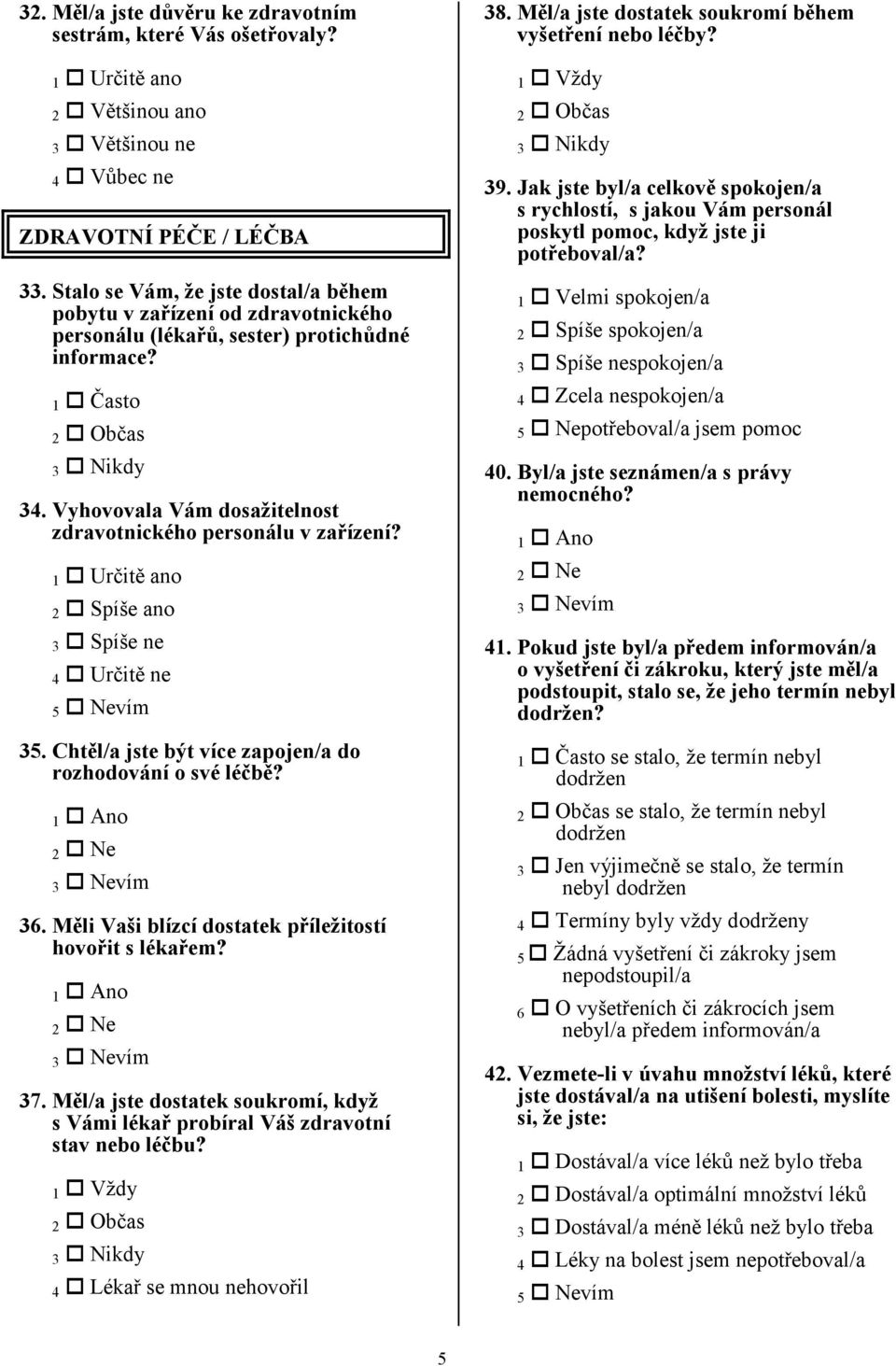 32. Měl/a jste důvěru ke zdravotním sestrám, které Vás ošetřovaly?

1 ☐ Určitě ano
2 ☐ Většinou ano
3 ☐ Většinou ne
4 ☐ Vůbec ne

ZDRAVOTNÍ PÉČE / LÉČBA

33. Stalo se Vám, že jste dostal/a během pobytu v zařízení od zdravotnického personálu (lékařů, sester) protichůdné informace?

1 ☐ Často
2 ☐ Občas
3 ☐ Nikdy

34. Vyhovovala Vám dosažitelnost zdravotnického personálu v zařízení?

1 ☐ Určitě ano
2 ☐ Spíše ano
3 ☐ Spíše ne
4 ☐ Určitě ne
5 ☐ Nevím

35. Chtěl/a jste být více zapojen/a do rozhodování o své léčbě?

1 ☐ Ano
2 ☐ Ne
3 ☐ Nevím

36. Měli Vaši blízcí dostatek příležitostí hovořit s lékařem?

1 ☐ Ano
2 ☐ Ne
3 ☐ Nevím

37. Měl/a jste dostatek soukromí, když s Vámi lékař probíral Váš zdravotní stav nebo léčbu?

1 ☐ Vždy
2 ☐ Občas
3 ☐ Nikdy
4 ☐ Lékař se mnou nehovořil

38. Měl/a jste dostatek soukromí během vyšetření nebo léčby?

1 ☐ Vždy
2 ☐ Občas
3 ☐ Nikdy

39. Jak jste byl/a celkově spokojen/a s rychlostí, s jakou Vám personál poskytl pomoc, když jste ji potřeboval/a?

1 ☐ Velmi spokojen/a
2 ☐ Spíše spokojen/a
3 ☐ Spíše nespokojen/a
4 ☐ Zcela nespokojen/a
5 ☐ Nepotřeboval/a jsem pomoc

40. Byl/a jste seznámen/a s právy nemocného?

1 ☐ Ano
2 ☐ Ne
3 ☐ Nevím

41. Pokud jste byl/a předem informován/a o vyšetření či zákroku, který jste měl/a podstoupit, stalo se, že jeho termín nebyl dodržen?

1 ☐ Často se stalo, že termín nebyl dodržen
2 ☐ Občas se stalo, že termín nebyl dodržen
3 ☐ Jen výjimečně se stalo, že termín nebyl dodržen
4 ☐ Termíny byly vždy dodrženy
5 ☐ Žádná vyšetření či zákroky jsem nepodstoupil/a
6 ☐ O vyšetřeních či zákrocích jsem nebyl/a předem informován/a

42. Vezmete-li v úvahu množství léků, které jste dostával/a na utišení bolesti, myslíte si, že jste:

1 ☐ Dostával/a více léků než bylo třeba
2 ☐ Dostával/a optimální množství léků
3 ☐ Dostával/a méně léků než bylo třeba
4 ☐ Léky na bolest jsem nepotřeboval/a
5 ☐ Nevím

5